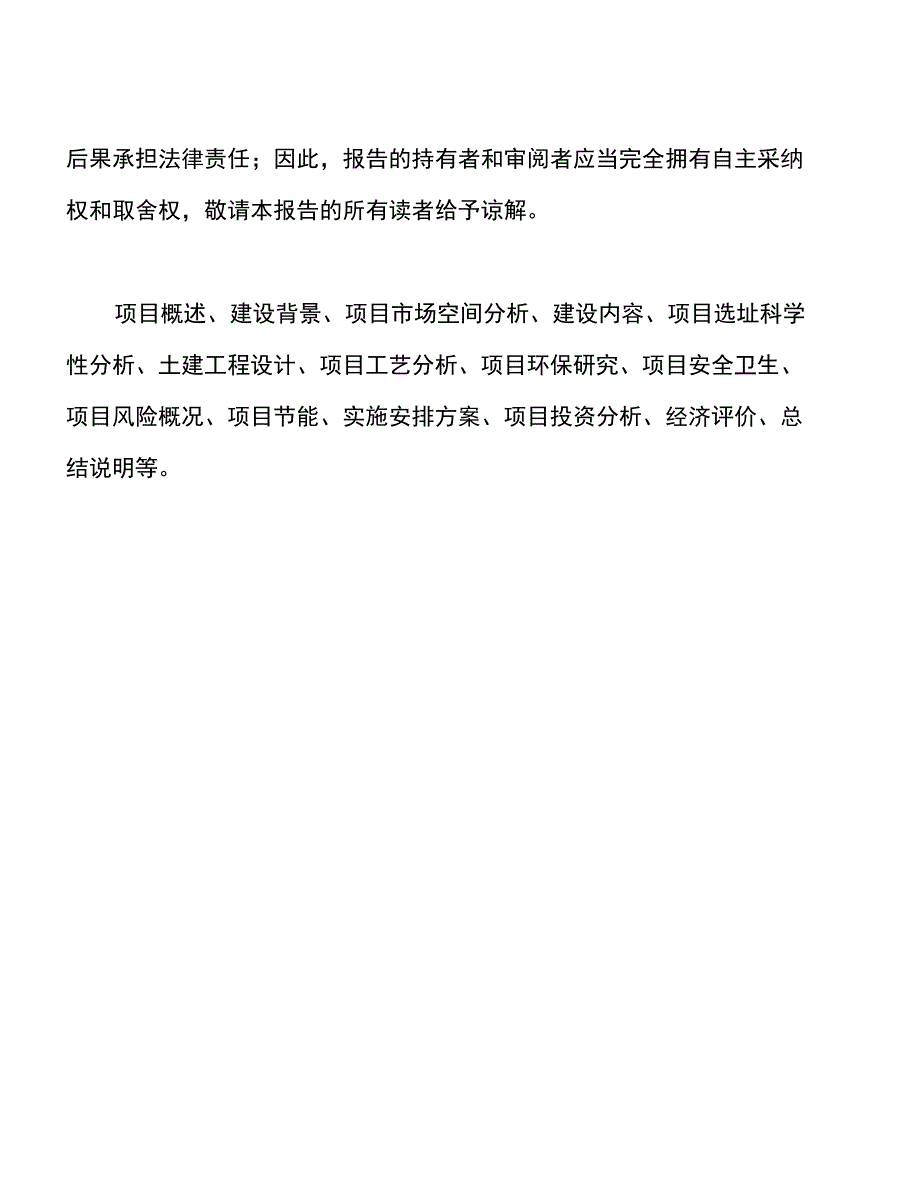 后果承担法律责任；因此，报告的持有者和审阅者应当完全拥有自主采纳权和取舍权，敬请本报告的所有读者给予谅解。

项目概述、建设背景、项目市场空间分析、建设内容、项目选址科学性分析、土建工程设计、项目工艺分析、项目环保研究、项目安全卫生、项目风险概况、项目节能、实施安排方案、项目投资分析、经济评价、总结说明等。